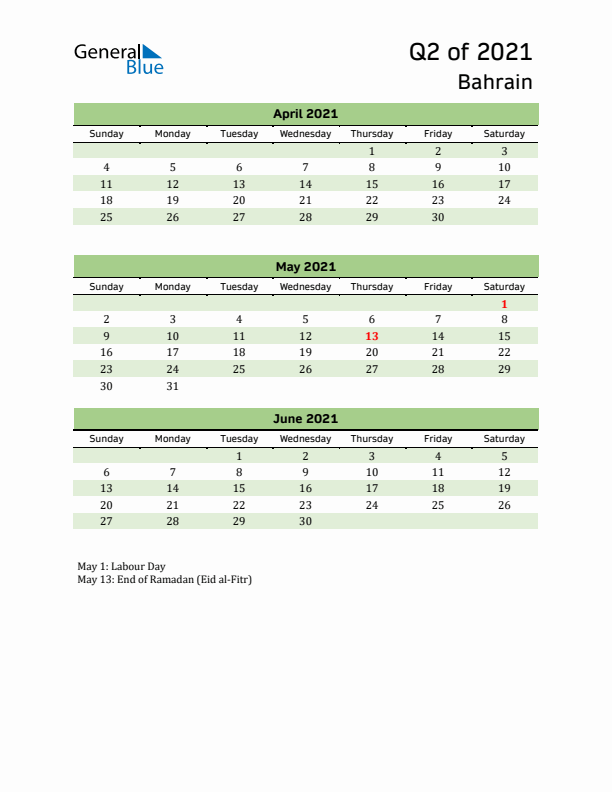 General Blue

Q2 of 2021

Bahrain

April 2021

| Sunday | Monday | Tuesday | Wednesday | Thursday | Friday | Saturday |
|---|---|---|---|---|---|---|
| | | | | 1 | 2 | 3 |
| 4 | 5 | 6 | 7 | 8 | 9 | 10 |
| 11 | 12 | 13 | 14 | 15 | 16 | 17 |
| 18 | 19 | 20 | 21 | 22 | 23 | 24 |
| 25 | 26 | 27 | 28 | 29 | 30 | |

May 2021

| Sunday | Monday | Tuesday | Wednesday | Thursday | Friday | Saturday |
|---|---|---|---|---|---|---|
| | | | | | | 1 |
| 2 | 3 | 4 | 5 | 6 | 7 | 8 |
| 9 | 10 | 11 | 12 | 13 | 14 | 15 |
| 16 | 17 | 18 | 19 | 20 | 21 | 22 |
| 23 | 24 | 25 | 26 | 27 | 28 | 29 |
| 30 | 31 | | | | | |

June 2021

| Sunday | Monday | Tuesday | Wednesday | Thursday | Friday | Saturday |
|---|---|---|---|---|---|---|
| | | 1 | 2 | 3 | 4 | 5 |
| 6 | 7 | 8 | 9 | 10 | 11 | 12 |
| 13 | 14 | 15 | 16 | 17 | 18 | 19 |
| 20 | 21 | 22 | 23 | 24 | 25 | 26 |
| 27 | 28 | 29 | 30 | | | |

May 1: Labour Day
May 13: End of Ramadan (Eid al-Fitr)